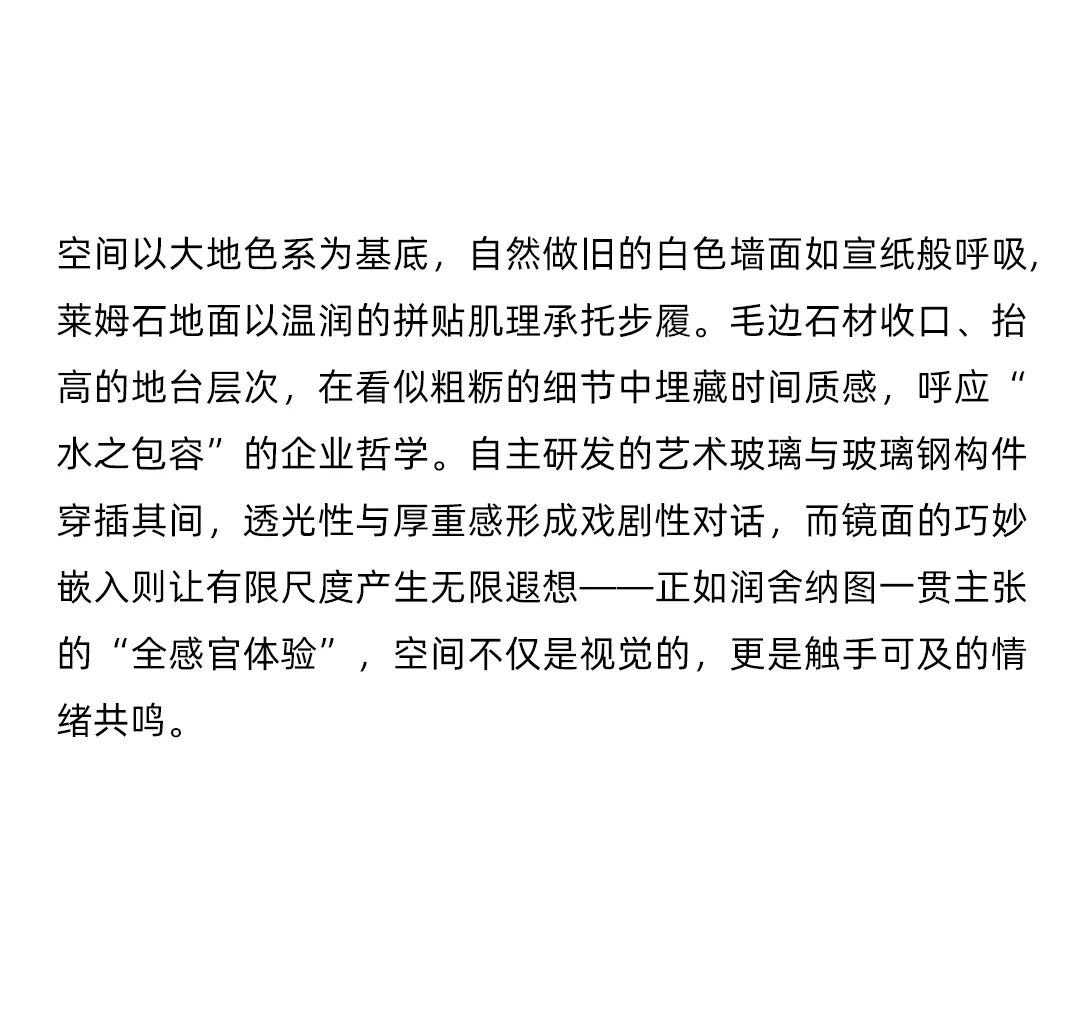 空间以大地色系为基底，自然做旧的白色墙面如宣纸般呼吸，莱姆石地面以温润的拼贴肌理承托步履。毛边石材收口、抬高的地台层次，在看似粗粝的细节中埋藏时间质感，呼应“水之包容”的企业哲学。自主研发的艺术玻璃与玻璃钢构件穿插其间，透光性与厚重感形成戏剧性对话，而镜面的巧妙嵌入则让有限尺度产生无限遐想——正如润舍纳图一贯主张的“全感官体验”，空间不仅是视觉的，更是触手可及的情绪共鸣。